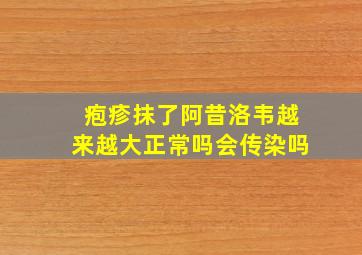 疱疹抹了阿昔洛韦越来越大正常吗会传染吗